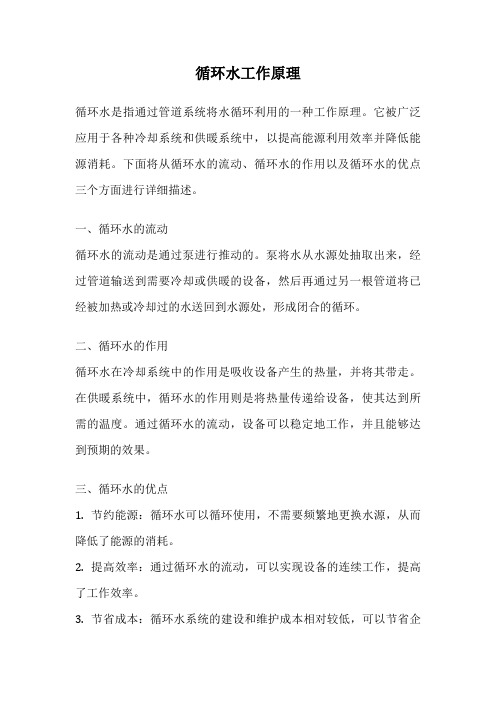 循环水工作原理

循环水是指通过管道系统将水循环利用的一种工作原理。它被广泛应用于各种冷却系统和供暖系统中，以提高能源利用效率并降低能源消耗。下面将从循环水的流动、循环水的作用以及循环水的优点三个方面进行详细描述。

一、循环水的流动
循环水的流动是通过泵进行推动的。泵将水从水源处抽取出来，经过管道输送到需要冷却或供暖的设备，然后再通过另一根管道将已经被加热或冷却过的水送回到水源处，形成闭合的循环。

二、循环水的作用
循环水在冷却系统中的作用是吸收设备产生的热量，并将其带走。在供暖系统中，循环水的作用则是将热量传递给设备，使其达到所需的温度。通过循环水的流动，设备可以稳定地工作，并且能够达到预期的效果。

三、循环水的优点
1. 节约能源：循环水可以循环使用，不需要频繁地更换水源，从而降低了能源的消耗。
2. 提高效率：通过循环水的流动，可以实现设备的连续工作，提高了工作效率。
3. 节省成本：循环水系统的建设和维护成本相对较低，可以节省企